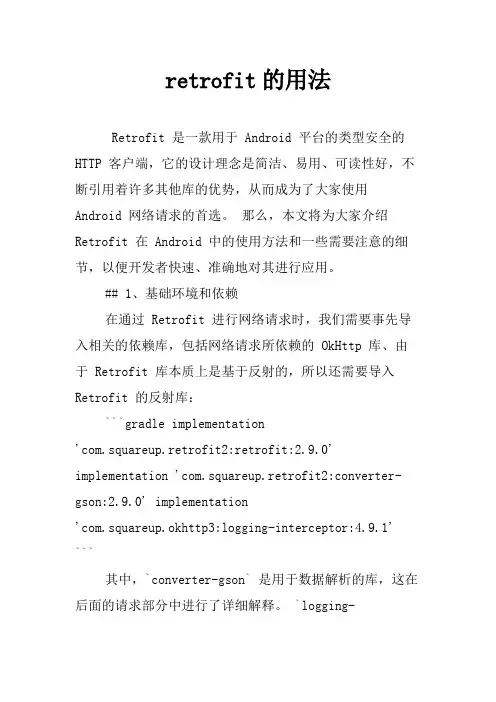 retrofit 的用法

Retrofit 是一款用于 Android 平台的类型安全的 HTTP 客户端，它的设计理念是简洁、易用、可读性好，不断引用着许多其他库的优势，从而成为了大家使用 Android 网络请求的首选。 那么，本文将为大家介绍 Retrofit 在 Android 中的使用方法和一些需要注意的细节，以便开发者快速、准确地对其进行应用。

## 1、基础环境和依赖

在通过 Retrofit 进行网络请求时，我们需要事先导入相关的依赖库，包括网络请求所依赖的 OkHttp 库、由于 Retrofit 库本质上是基于反射的，所以还需要导入 Retrofit 的反射库：

```gradle implementation 'com.squareup.retrofit2:retrofit:2.9.0' implementation 'com.squareup.retrofit2:converter-gson:2.9.0' implementation 'com.squareup.okhttp3:logging-interceptor:4.9.1' ```

其中，`converter-gson` 是用于数据解析的库，这在后面的请求部分中进行了详细解释。 `logging-